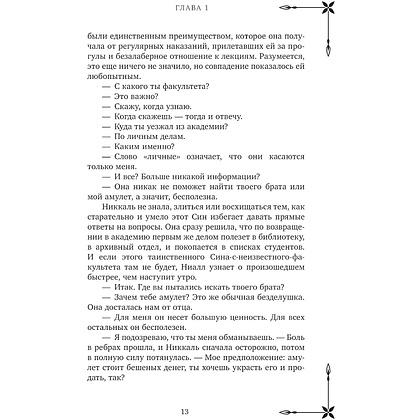 ГЛАВА 1

были единственным преимуществом, которое она получала от регулярных наказаний, прилетавших ей за прогулы и безалаберное отношение к лекциям. Разумеется, это еще ничего не значило, но совпадение показалось ей любопытным.

— С какого ты факультета?

— Это важно?

— Скажу, когда узнаю.

— Когда скажешь — тогда и отвечу.

— Куда ты уезжал из академии?

— По личным делам.

— Каким именно?

— Слово «личные» означает, что они касаются только меня.

— И все? Больше никакой информации?

— Она никак не поможет найти твоего брата или мой амулет, а значит, бесполезна.

Никкаль не знала, злиться или восхищаться тем, как старательно и умело этот Син избегает давать прямые ответы на вопросы. Она сразу решила, что по возвращении в академию первым же делом полезет в библиотеку, в архивный отдел, и покопается в списках студентов. И если этого таинственного Сина-с-неизвестного-факультета там не будет, Ниалл узнает о произошедшем быстрее, чем наступит утро.

— Итак. Где вы пытались искать твоего брата?

— Зачем тебе амулет? Это же обычная безделушка. Она досталась нам от отца.

— Для меня он несет большую ценность. Для всех остальных он бесполезен.

— Я подозреваю, что ты меня обманываешь. — Боль в ребрах прошла, и Никкаль сначала осторожно, потом в полную силу потянулась. — Мое предположение: амулет стоит бешеных денег, ты хочешь украсть его и продать, так?

13